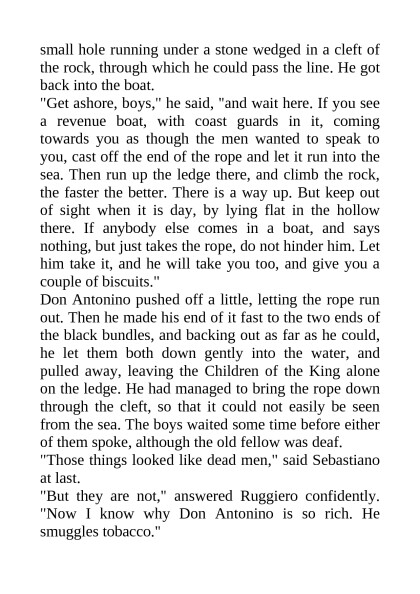 small hole running under a stone wedged in a cleft of the rock, through which he could pass the line. He got back into the boat.

"Get ashore, boys," he said, "and wait here. If you see a revenue boat, with coast guards in it, coming towards you as though the men wanted to speak to you, cast off the end of the rope and let it run into the sea. Then run up the ledge there, and climb the rock, the faster the better. There is a way up. But keep out of sight when it is day, by lying flat in the hollow there. If anybody else comes in a boat, and says nothing, but just takes the rope, do not hinder him. Let him take it, and he will take you too, and give you a couple of biscuits."

Don Antonino pushed off a little, letting the rope run out. Then he made his end of it fast to the two ends of the black bundles, and backing out as far as he could, he let them both down gently into the water, and pulled away, leaving the Children of the King alone on the ledge. He had managed to bring the rope down through the cleft, so that it could not easily be seen from the sea. The boys waited some time before either of them spoke, although the old fellow was deaf.

"Those things looked like dead men," said Sebastiano at last.

"But they are not," answered Ruggiero confidently. "Now I know why Don Antonino is so rich. He smuggles tobacco."